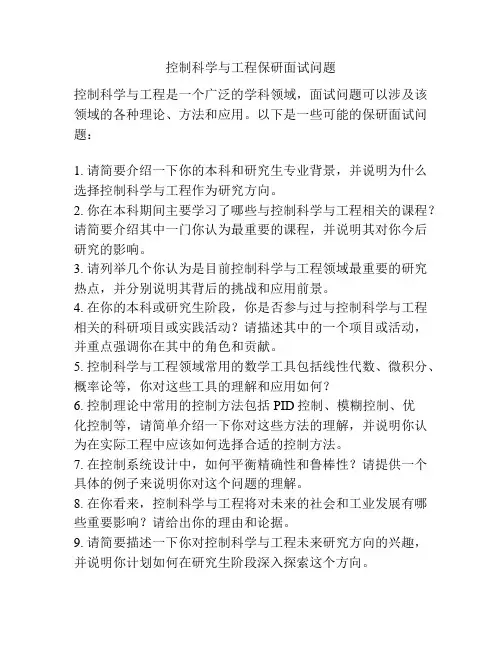 控制科学与工程保研面试问题

控制科学与工程是一个广泛的学科领域，面试问题可以涉及该领域的各种理论、方法和应用。以下是一些可能的保研面试问题：

1. 请简要介绍一下你的本科和研究生专业背景，并说明为什么选择控制科学与工程作为研究方向。
2. 你在本科期间主要学习了哪些与控制科学与工程相关的课程？请简要介绍其中一门你认为最重要的课程，并说明其对你今后研究的影响。
3. 请列举几个你认为是目前控制科学与工程领域最重要的研究热点，并分别说明其背后的挑战和应用前景。
4. 在你的本科或研究生阶段，你是否参与过与控制科学与工程相关的科研项目或实践活动？请描述其中的一个项目或活动，并重点强调你在其中的角色和贡献。
5. 控制科学与工程领域常用的数学工具包括线性代数、微积分、概率论等，你对这些工具的理解和应用如何？
6. 控制理论中常用的控制方法包括 PID 控制、模糊控制、优化控制等，请简单介绍一下你对这些方法的理解，并说明你认为在实际工程中应该如何选择合适的控制方法。
7. 在控制系统设计中，如何平衡精确性和鲁棒性？请提供一个具体的例子来说明你对这个问题的理解。
8. 在你看来，控制科学与工程将对未来的社会和工业发展有哪些重要影响？请给出你的理由和论据。
9. 请简要描述一下你对控制科学与工程未来研究方向的兴趣，并说明你计划如何在研究生阶段深入探索这个方向。